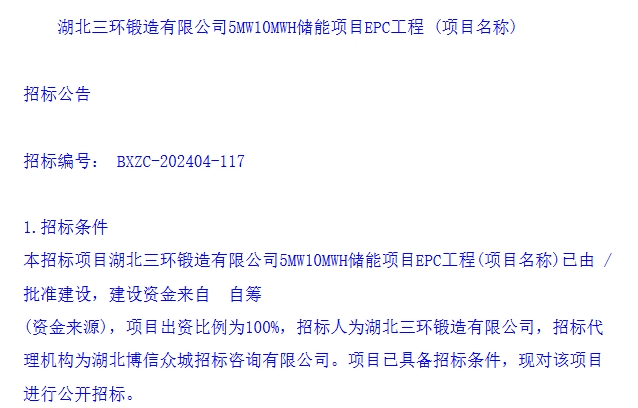 湖北三环锻造有限公司5MW10MWH储能项目EPC工程（项目名称）

招标公告

招标编号： BXZC-202404-117

1.招标条件
本招标项目湖北三环锻造有限公司5MW10MWH储能项目EPC工程(项目名称)已由 / 批准建设，建设资金来自 自筹
(资金来源)，项目出资比例为100%，招标人为湖北三环锻造有限公司，招标代理机构为湖北博信众城招标咨询有限公司。项目已具备招标条件，现对该项目进行公开招标。